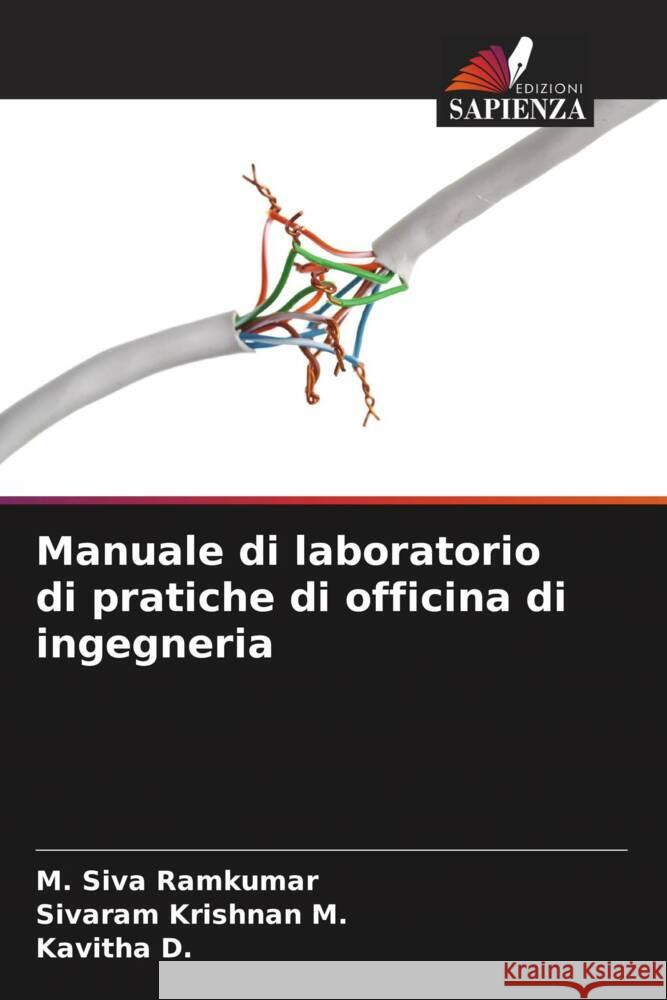 EDIZIONI
SAPIENZA

Manuale di laboratorio di pratiche di officina di ingegneria

M. Siva Ramkumar
Sivaram Krishnan M.
Kavitha D.